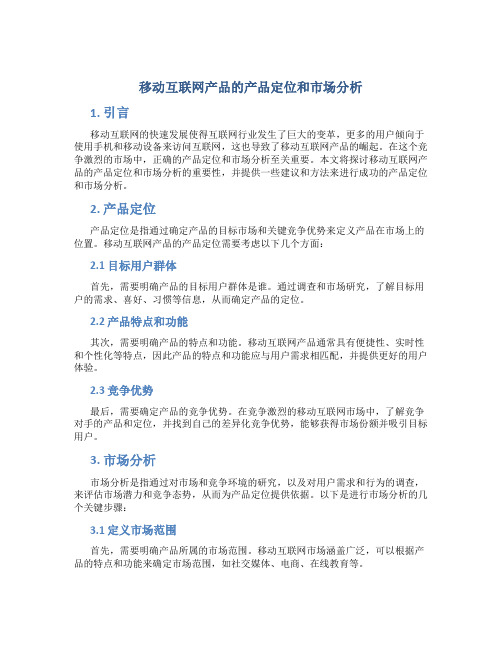 移动互联网产品的产品定位和市场分析

1. 引言

移动互联网的快速发展使得互联网行业发生了巨大的变革，更多的用户倾向于使用手机和移动设备来访问互联网，这也导致了移动互联网产品的崛起。在这个竞争激烈的市场中，正确的产品定位和市场分析至关重要。本文将探讨移动互联网产品的产品定位和市场分析的重要性，并提供一些建议和方法来进行成功的产品定位和市场分析。

2. 产品定位

产品定位是指通过确定产品的目标市场和关键竞争优势来定义产品在市场上的位置。移动互联网产品的产品定位需要考虑以下几个方面：

2.1 目标用户群体

首先，需要明确产品的目标用户群体是谁。通过调查和市场研究，了解目标用户的需求、喜好、习惯等信息，从而确定产品的定位。

2.2 产品特点和功能

其次，需要明确产品的特点和功能。移动互联网产品通常具有便捷性、实时性和个性化等特点，因此产品的特点和功能应与用户需求相匹配，并提供更好的用户体验。

2.3 竞争优势

最后，需要确定产品的竞争优势。在竞争激烈的移动互联网市场中，了解竞争对手的产品和定位，并找到自己的差异化竞争优势，能够获得市场份额并吸引目标用户。

3. 市场分析

市场分析是指通过对市场和竞争环境的研究，以及对用户需求和行为的调查，来评估市场潜力和竞争态势，从而为产品定位提供依据。以下是进行市场分析的几个关键步骤：

3.1 定义市场范围

首先，需要明确产品所属的市场范围。移动互联网市场涵盖广泛，可以根据产品的特点和功能来确定市场范围，如社交媒体、电商、在线教育等。